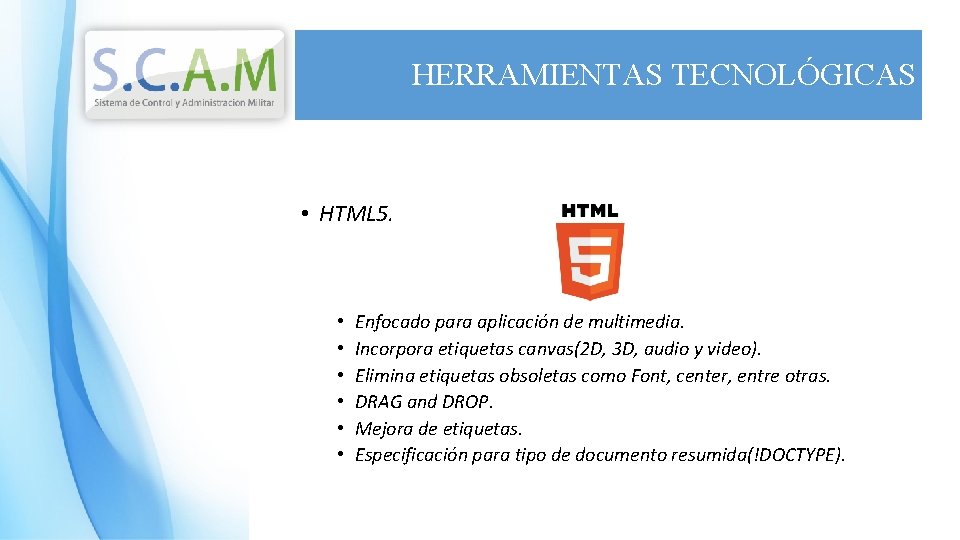 S.C.A.M
Sistema de Control y Administracion Militar

HERRAMIENTAS TECNOLÓGICAS

• HTML5.

HTML
5

• Enfocado para aplicación de multimedia.
• Incorpora etiquetas canvas(2D, 3D, audio y video).
• Elimina etiquetas obsoletas como Font, center, entre otras.
• DRAG and DROP.
• Mejora de etiquetas.
• Especificación para tipo de documento resumida(!DOCTYPE).